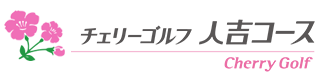 チェリーゴルフ 人吉コース

Cherry Golf